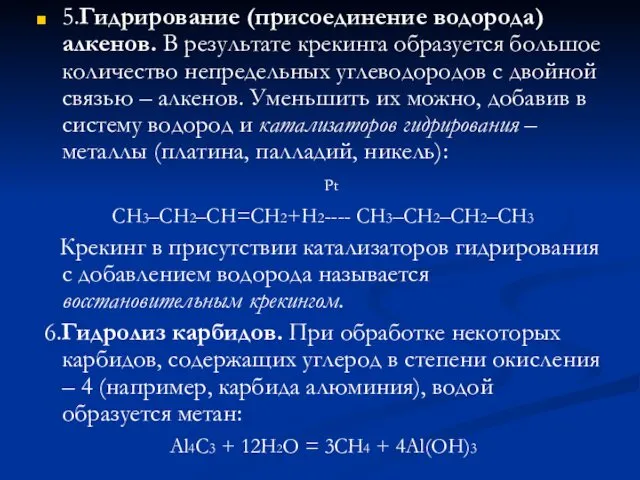 5.Гидрирование (присоединение водорода) алкенов. В результате крекинга образуется большое количество непредельных углеводородов с двойной связью – алкенов. Уменьшить их можно, добавив в систему водород и катализаторов гидрирования – металлы (платина, палладий, никель):

Pt

$CH_3–CH_2–CH=CH_2+H_2$---- $CH_3–CH_2–CH_2–CH_3$

Крекинг в присутствии катализаторов гидрирования с добавлением водорода называется восстановительным крекингом.

6.Гидролиз карбидов. При обработке некоторых карбидов, содержащих углерод в степени окисления – 4 (например, карбида алюминия), водой образуется метан:

$Al_4C_3 + 12H_2O = 3CH_4 + 4Al(OH)_3$